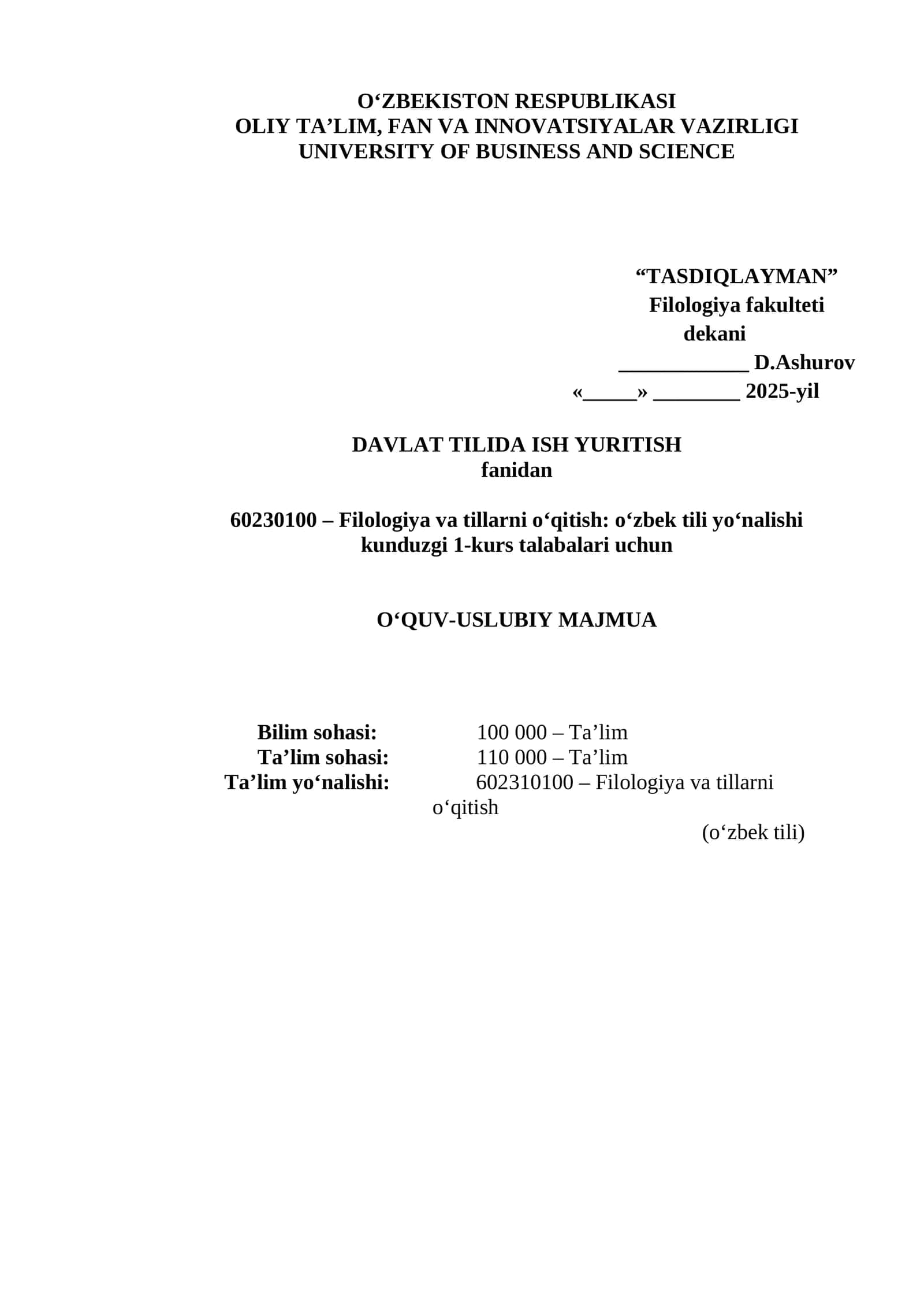 O‘ZBEKISTON RESPUBLIKASI
OLIY TA’LIM, FAN VA INNOVATSIYALAR VAZIRLIGI
UNIVERSITY OF BUSINESS AND SCIENCE

“TASDIQLAYMAN”
Filologiya fakulteti
dekani
____________ D.Ashurov
«_____» ________ 2025-yil

DAVLAT TILIDA ISH YURITISH
fanidan

60230100 – Filologiya va tillarni o‘qitish: o‘zbek tili yo‘nalishi
kunduzgi 1-kurs talabalari uchun

O‘QUV-USLUBIY MAJMUA

Bilim sohasi: 100 000 – Ta’lim
Ta’lim sohasi: 110 000 – Ta’lim
Ta’lim yo‘nalishi: 602310100 – Filologiya va tillarni o‘qitish
(o‘zbek tili)